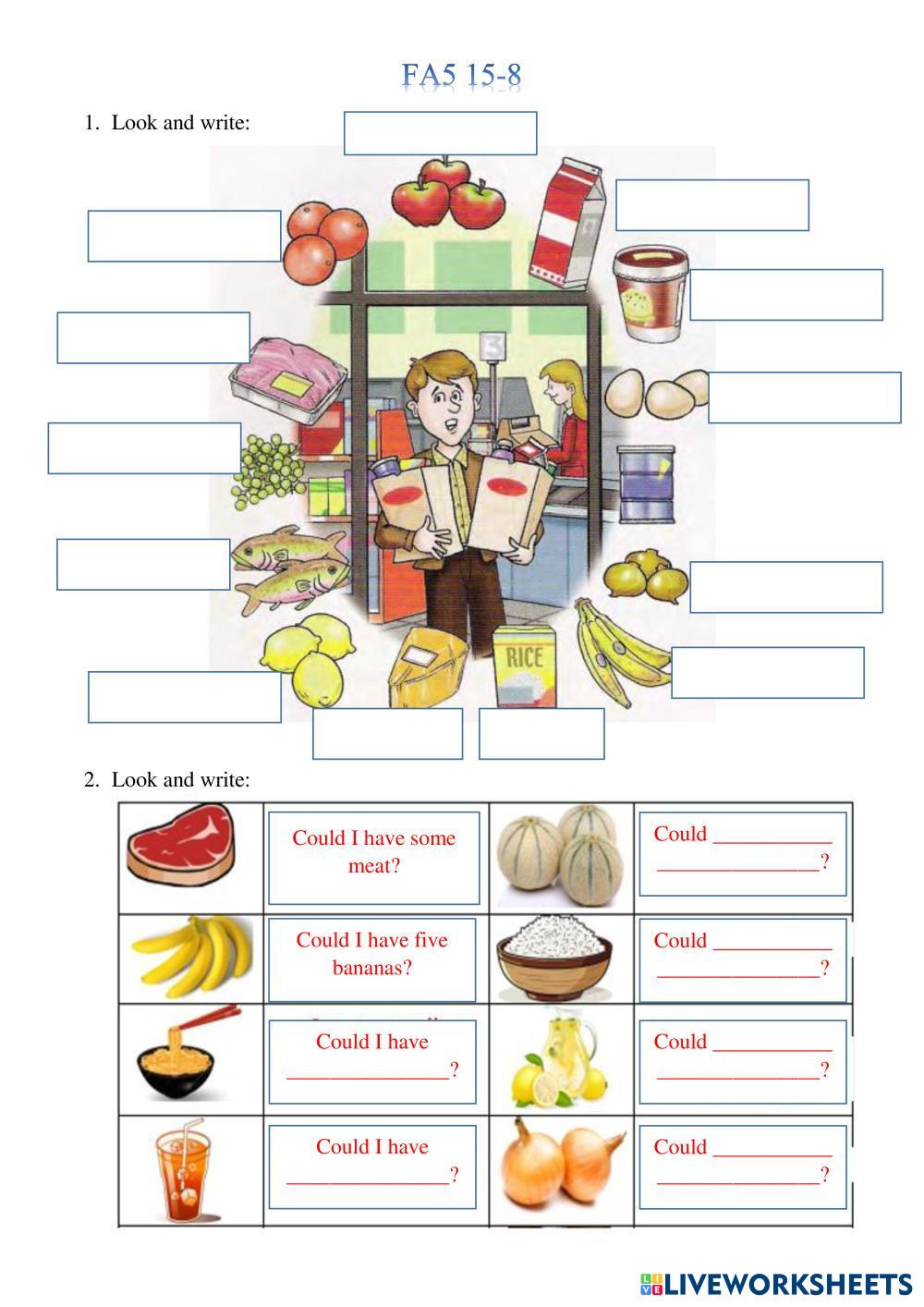 FA5 15-8

1. Look and write:

RICE

2. Look and write:

| | Could I have some meat? | | Could ___________ _______________? |
|---|---|---|---|
| | Could I have five bananas? | | Could ___________ _______________? |
| | Could I have _______________? | | Could ___________ _______________? |
| | Could I have _______________? | | Could ___________ _______________? |

LIVEWORKSHEETS